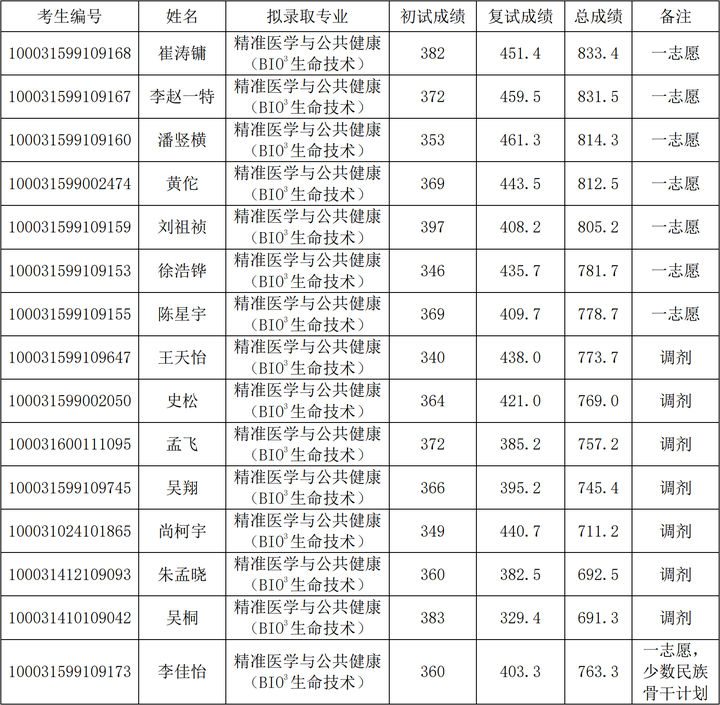 | 考生编号 | 姓名 | 拟录取专业 | 初试成绩 | 复试成绩 | 总成绩 | 备注 |
|---|---|---|---|---|---|---|
| 100031599109168 | 崔涛镛 | 精准医学与公共健康（BIO$^3$生命技术） | 382 | 451.4 | 833.4 | 一志愿 |
| 100031599109167 | 李赵一特 | 精准医学与公共健康（BIO$^3$生命技术） | 372 | 459.5 | 831.5 | 一志愿 |
| 100031599109160 | 潘竖横 | 精准医学与公共健康（BIO$^3$生命技术） | 353 | 461.3 | 814.3 | 一志愿 |
| 100031599002474 | 黄佗 | 精准医学与公共健康（BIO$^3$生命技术） | 369 | 443.5 | 812.5 | 一志愿 |
| 100031599109159 | 刘祖祯 | 精准医学与公共健康（BIO$^3$生命技术） | 397 | 408.2 | 805.2 | 一志愿 |
| 100031599109153 | 徐浩铧 | 精准医学与公共健康（BIO$^3$生命技术） | 346 | 435.7 | 781.7 | 一志愿 |
| 100031599109155 | 陈星宇 | 精准医学与公共健康（BIO$^3$生命技术） | 369 | 409.7 | 778.7 | 一志愿 |
| 100031599109647 | 王天怡 | 精准医学与公共健康（BIO$^3$生命技术） | 340 | 438.0 | 773.7 | 调剂 |
| 100031599002050 | 史松 | 精准医学与公共健康（BIO$^3$生命技术） | 364 | 421.0 | 769.0 | 调剂 |
| 100031600111095 | 孟飞 | 精准医学与公共健康（BIO$^3$生命技术） | 372 | 385.2 | 757.2 | 调剂 |
| 100031599109745 | 吴翔 | 精准医学与公共健康（BIO$^3$生命技术） | 366 | 395.2 | 745.4 | 调剂 |
| 100031024101865 | 尚柯宇 | 精准医学与公共健康（BIO$^3$生命技术） | 349 | 440.7 | 711.2 | 调剂 |
| 100031412109093 | 朱孟晓 | 精准医学与公共健康（BIO$^3$生命技术） | 360 | 382.5 | 692.5 | 调剂 |
| 100031410109042 | 吴桐 | 精准医学与公共健康（BIO$^3$生命技术） | 383 | 329.4 | 691.3 | 调剂 |
| 100031599109173 | 李佳怡 | 精准医学与公共健康（BIO$^3$生命技术） | 360 | 403.3 | 763.3 | 一志愿，少数民族骨干计划 |